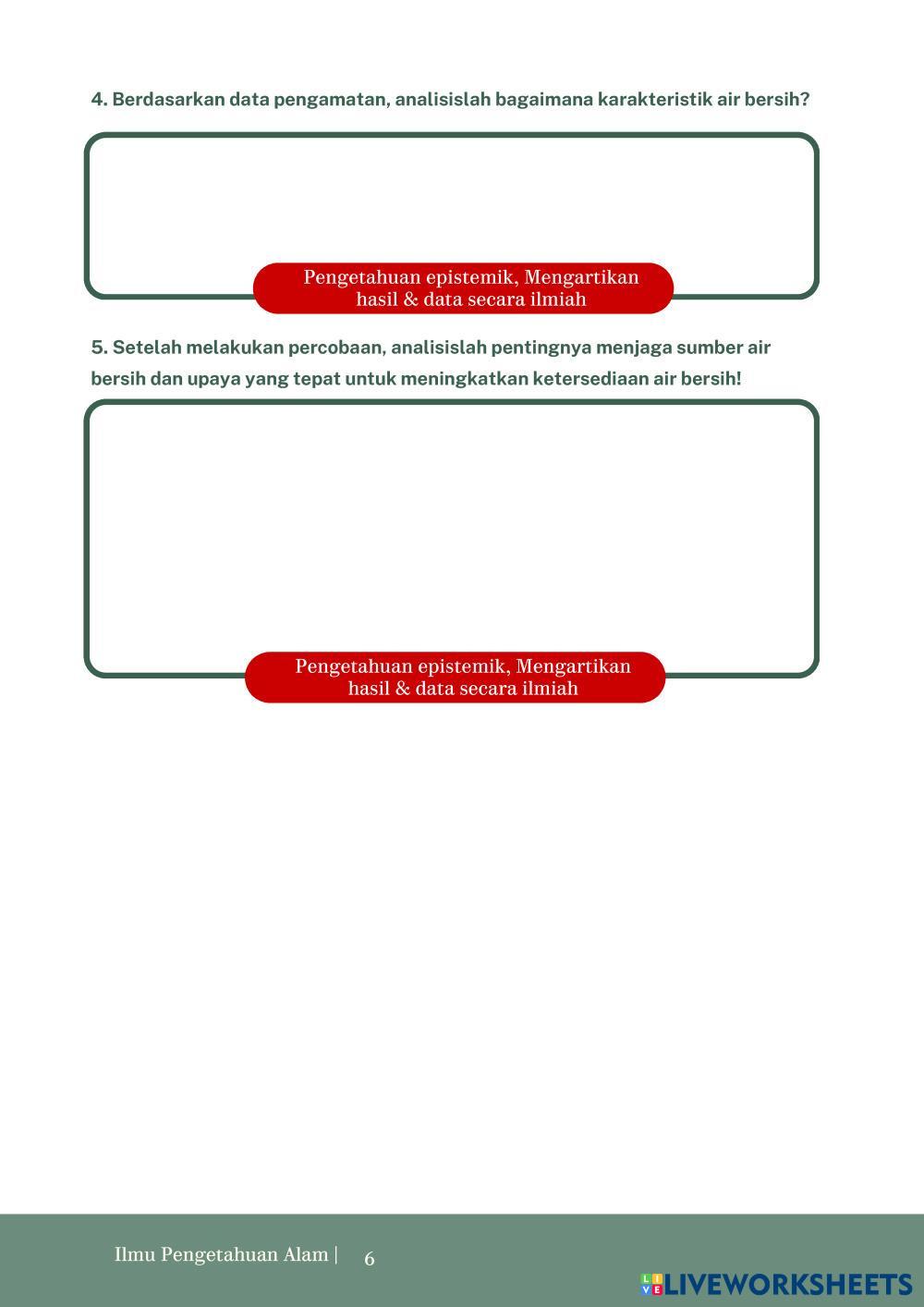 4. Berdasarkan data pengamatan, analisislah bagaimana karakteristik air bersih?

Pengetahuan epistemik, Mengartikan hasil & data secara ilmiah

5. Setelah melakukan percobaan, analisislah pentingnya menjaga sumber air bersih dan upaya yang tepat untuk meningkatkan ketersediaan air bersih!

Pengetahuan epistemik, Mengartikan hasil & data secara ilmiah

Ilmu Pengetahuan Alam | 6

LIVEWORKSHEETS